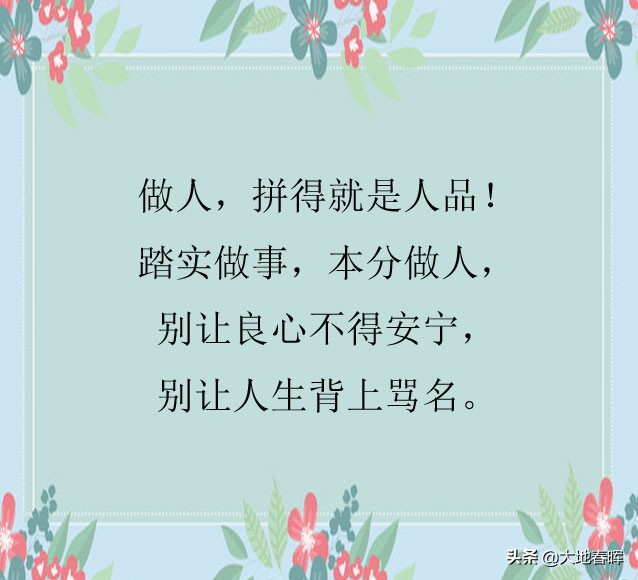 做人，拼得就是人品！
踏实做事，本分做人，
别让良心不得安宁，
别让人生背上骂名。

头条 @大地春晖